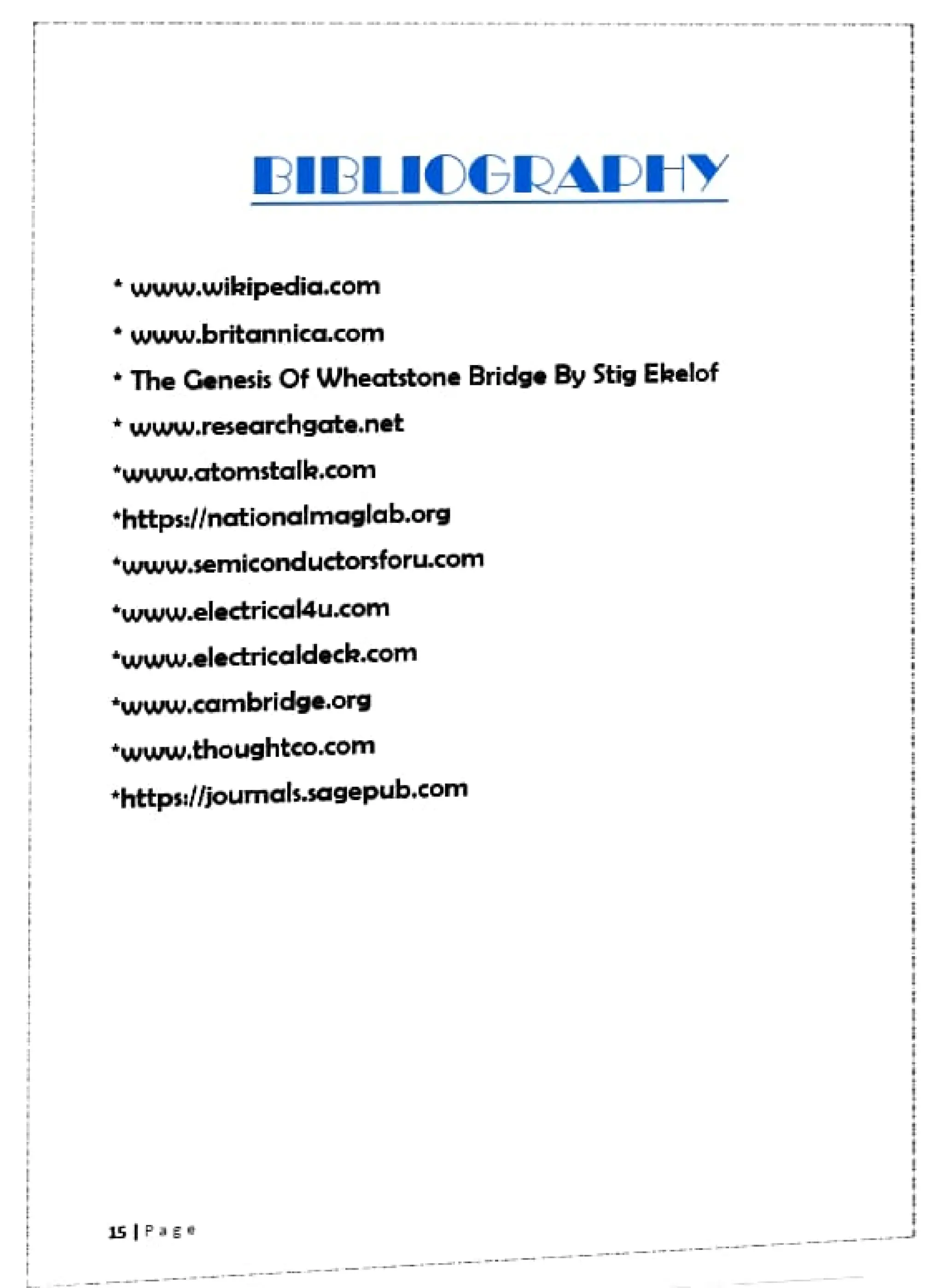 BIBLIOGRAPHY

* www.wikipedia.com

* www.britannica.com

* The Genesis Of Wheatstone Bridge By Stig Ekelof

* www.researchgate.net

*www.atomstalk.com

*https://nationalmaglab.org

*www.semiconductorsforu.com

*www.electrical4u.com

*www.electricaldeck.com

*www.cambridge.org

*www.thoughtco.com

*https://journals.sagepub.com

15 | Page